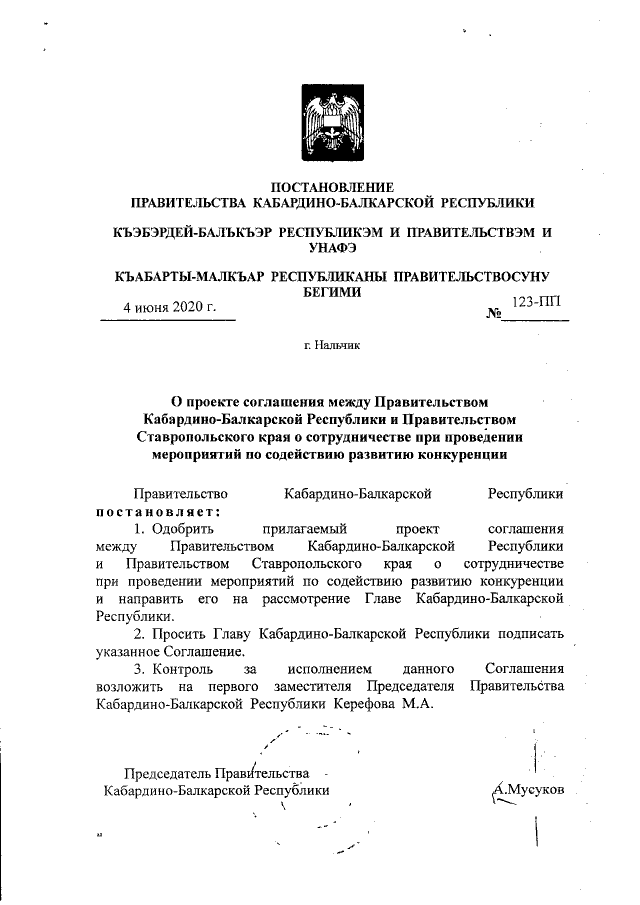 ПОСТАНОВЛЕНИЕ
ПРАВИТЕЛЬСТВА КАБАРДИНО-БАЛКАРСКОЙ РЕСПУБЛИКИ

КЪЭБЭРДЕЙ-БАЛЪКЪЭР РЕСПУБЛИКЭМ И ПРАВИТЕЛЬСТВЭМ И УНАФЭ

КЪАБАРТЫ-МАЛКЪАР РЕСПУБЛИКАНЫ ПРАВИТЕЛЬСТВОСУНУ БЕГИМИ

4 июня 2020 г. № 123-ПП

г. Нальчик

О проекте соглашения между Правительством Кабардино-Балкарской Республики и Правительством Ставропольского края о сотрудничестве при проведении мероприятий по содействию развитию конкуренции

Правительство Кабардино-Балкарской Республики постановляет:

1. Одобрить прилагаемый проект соглашения между Правительством Кабардино-Балкарской Республики и Правительством Ставропольского края о сотрудничестве при проведении мероприятий по содействию развитию конкуренции и направить его на рассмотрение Главе Кабардино-Балкарской Республики.

2. Просить Главу Кабардино-Балкарской Республики подписать указанное Соглашение.

3. Контроль за исполнением данного Соглашения возложить на первого заместителя Председателя Правительства Кабардино-Балкарской Республики Керефова М.А.

Председатель Правительства
Кабардино-Балкарской Республики

А.Мусуков